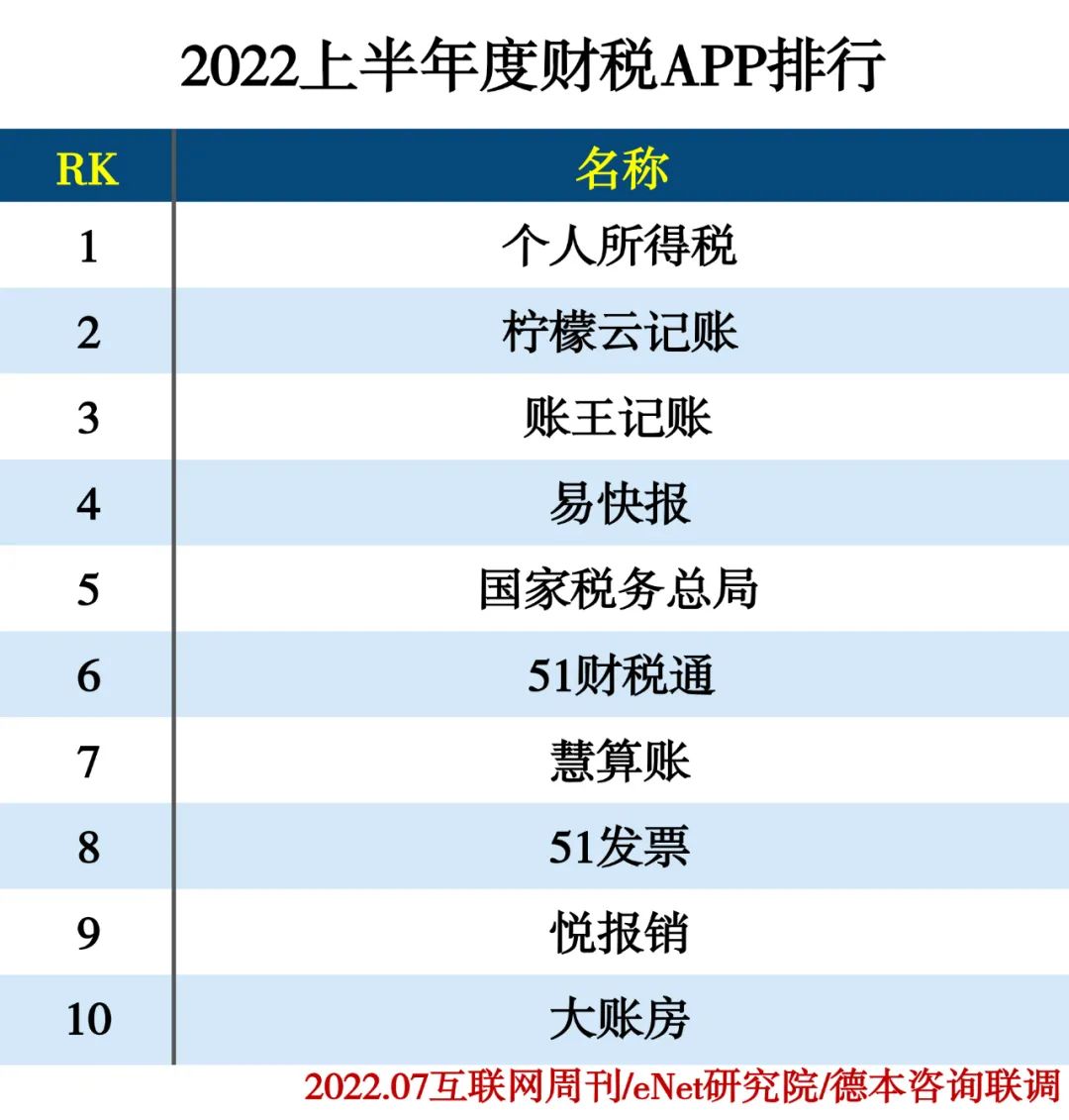 2022上半年度财税APP排行

| RK | 名称 |
|---|---|
| 1 | 个人所得税 |
| 2 | 柠檬云记账 |
| 3 | 账王记账 |
| 4 | 易快报 |
| 5 | 国家税务总局 |
| 6 | 51财税通 |
| 7 | 慧算账 |
| 8 | 51发票 |
| 9 | 悦报销 |
| 10 | 大账房 |

2022.07互联网周刊/eNet研究院/德本咨询联调